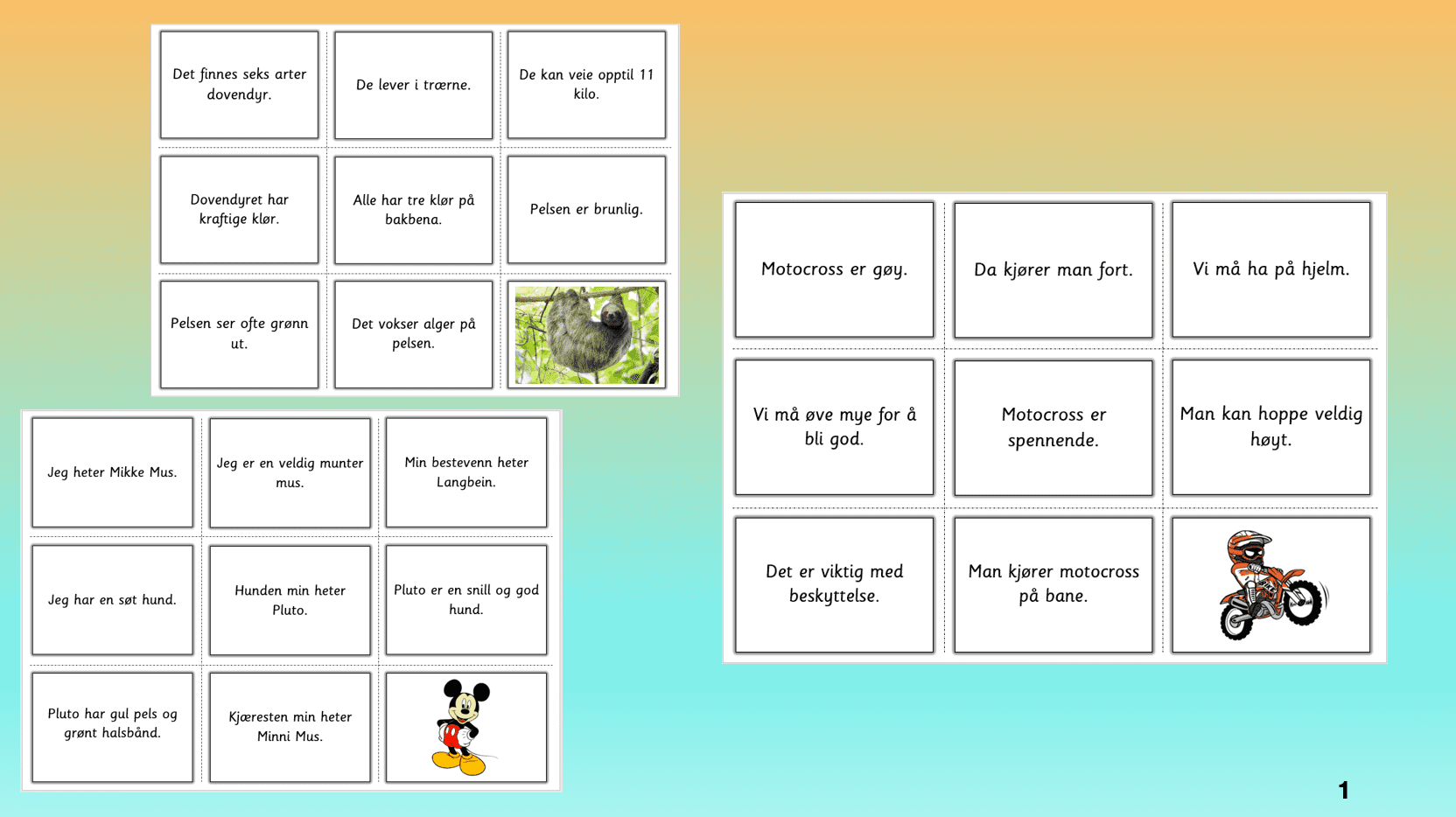 Det finnes seks arter dovendyr.

De lever i trærne.

De kan veie opptil 11 kilo.

Dovendyret har kraftige klør.

Alle har tre klør på bakbena.

Pelsen er brunlig.

Pelsen ser ofte grønn ut.

Det vokser alger på pelsen.

Jeg heter Mikke Mus.

Jeg er en veldig munter mus.

Min bestevenn heter Langbein.

Jeg har en søt hund.

Hunden min heter Pluto.

Pluto er en snill og god hund.

Pluto har gul pels og grønt halsbånd.

Kjæresten min heter Minni Mus.

Motocross er gøy.

Da kjører man fort.

Vi må ha på hjelm.

Vi må øve mye for å bli god.

Motocross er spennende.

Man kan hoppe veldig høyt.

Det er viktig med beskyttelse.

Man kjører motocross på bane.

1